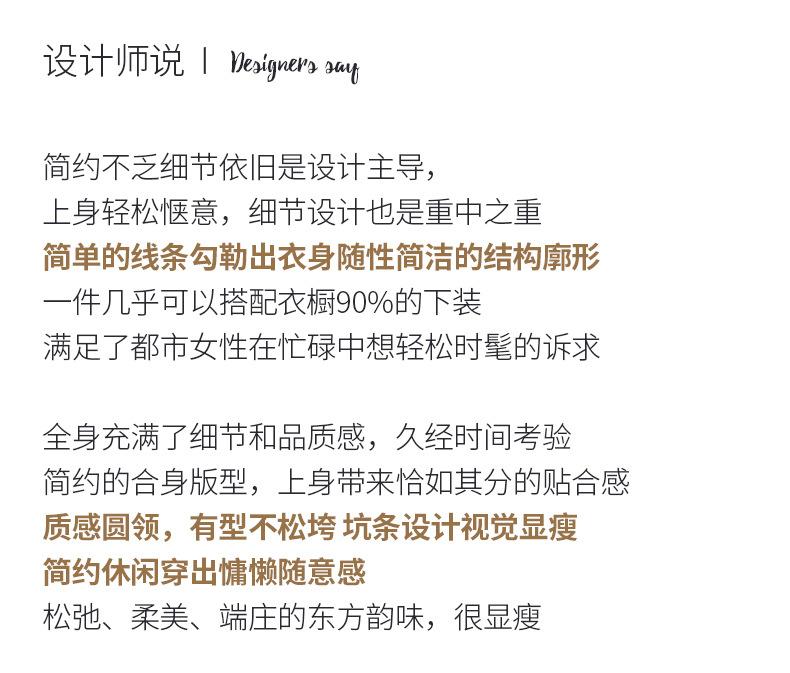 设计师说 | Designers say

简约不乏细节依旧是设计主导，
上身轻松惬意，细节设计也是重中之重
简单的线条勾勒出衣身随性简洁的结构廓形
一件几乎可以搭配衣橱90%的下装
满足了都市女性在忙碌中想轻松时髦的诉求

全身充满了细节和品质感，久经时间考验
简约的合身版型，上身带来恰如其分的贴合感
质感圆领，有型不松垮 坑条设计视觉显瘦
简约休闲穿出慵懒随意感
松弛、柔美、端庄的东方韵味，很显瘦